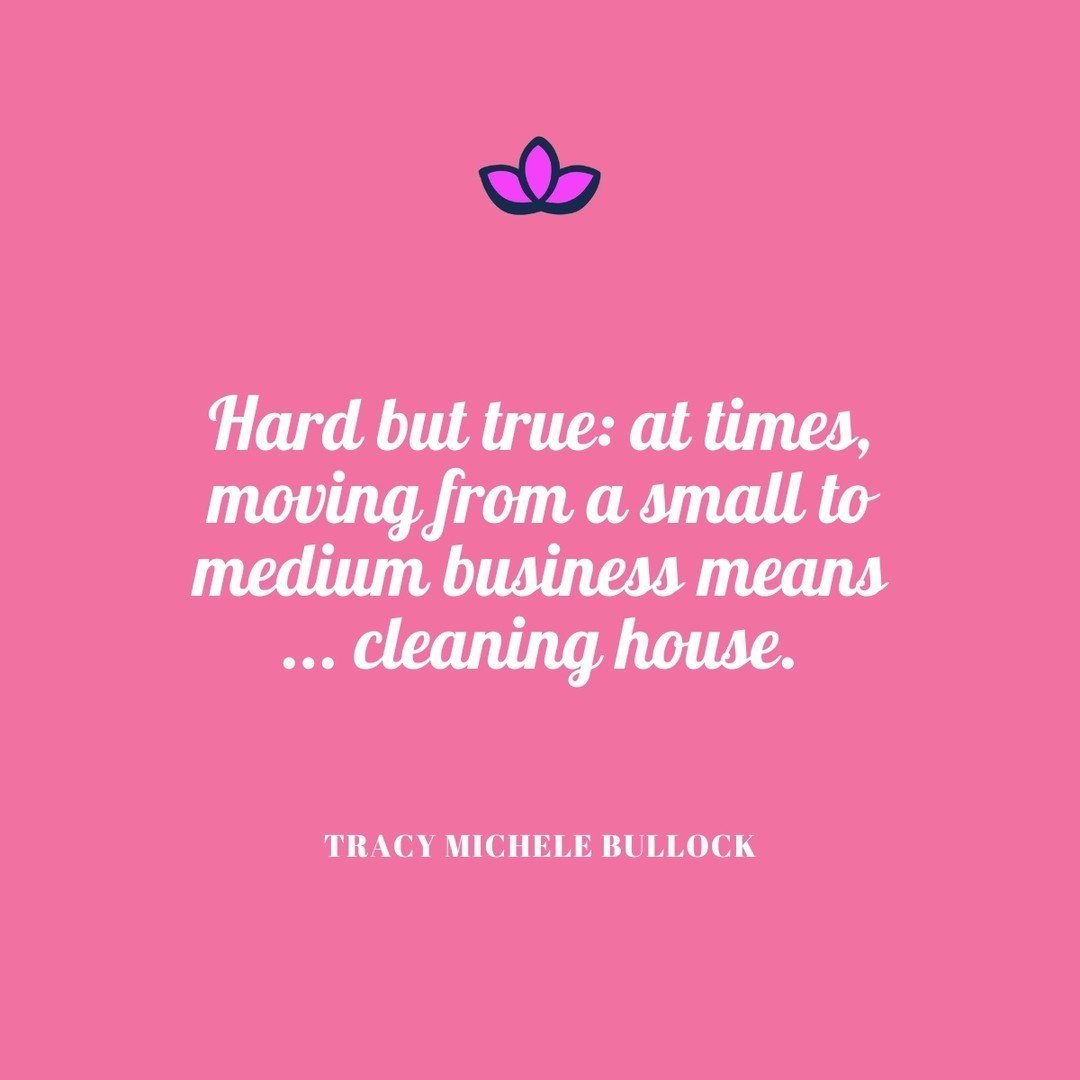 Hard but true: at times, moving from a small to medium business means ... cleaning house.

TRACY MICHELE BULLOCK